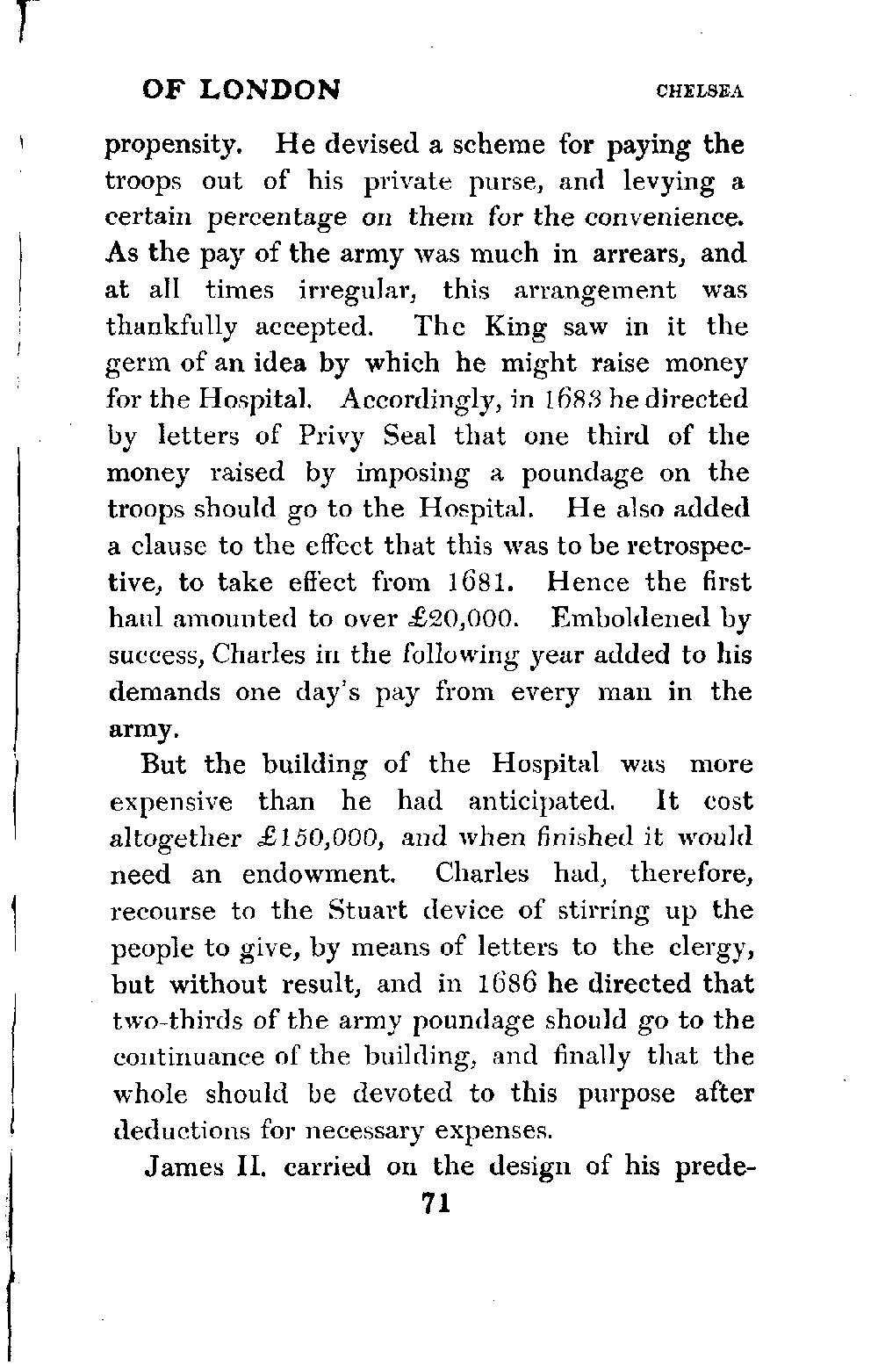 OF LONDON CHELSEA

propensity. He devised a scheme for paying the troops out of his private purse, and levying a certain percentage on them for the convenience. As the pay of the army was much in arrears, and at all times irregular, this arrangement was thankfully accepted. The King saw in it the germ of an idea by which he might raise money for the Hospital. Accordingly, in 1683 he directed by letters of Privy Seal that one third of the money raised by imposing a poundage on the troops should go to the Hospital. He also added a clause to the effect that this was to be retrospective, to take effect from 1681. Hence the first haul amounted to over £20,000. Emboldened by success, Charles in the following year added to his demands one day's pay from every man in the army.

But the building of the Hospital was more expensive than he had anticipated. It cost altogether £150,000, and when finished it would need an endowment. Charles had, therefore, recourse to the Stuart device of stirring up the people to give, by means of letters to the clergy, but without result, and in 1686 he directed that two-thirds of the army poundage should go to the continuance of the building, and finally that the whole should be devoted to this purpose after deductions for necessary expenses.

James II. carried on the design of his prede-

71